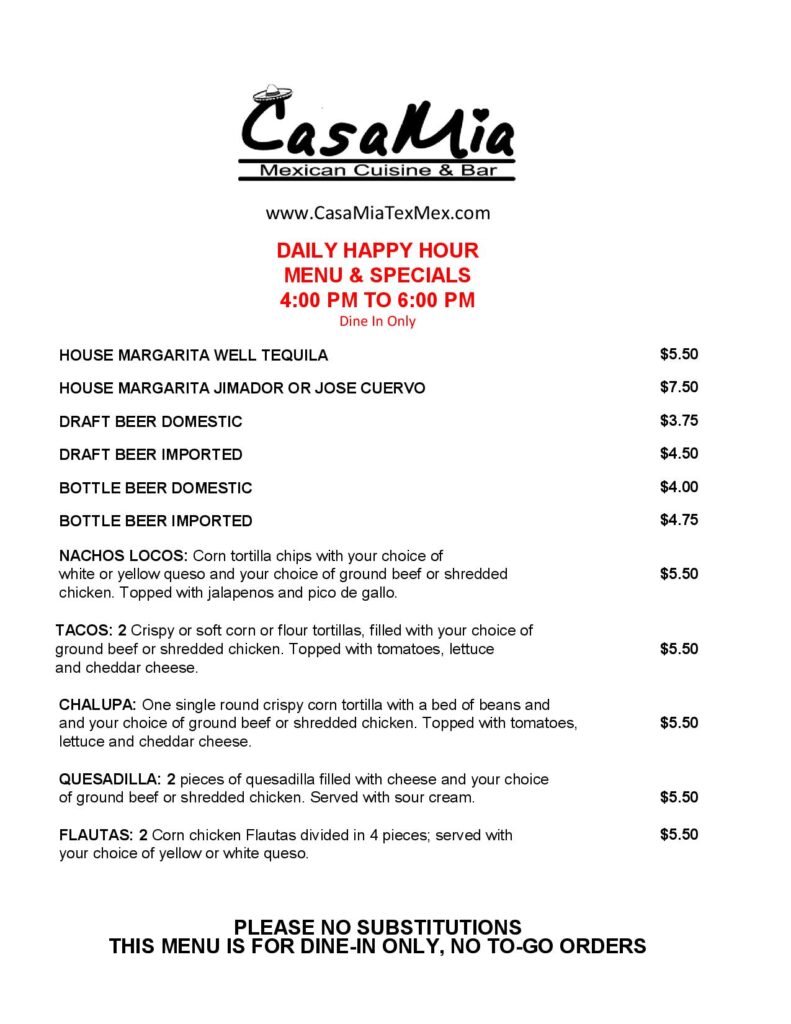 CasaMia
Mexican Cuisine & Bar

www.CasaMiaTexMex.com

DAILY HAPPY HOUR
MENU & SPECIALS
4:00 PM TO 6:00 PM
Dine In Only

HOUSE MARGARITA WELL TEQUILA $5.50

HOUSE MARGARITA JIMADOR OR JOSE CUERVO $7.50

DRAFT BEER DOMESTIC $3.75

DRAFT BEER IMPORTED $4.50

BOTTLE BEER DOMESTIC $4.00

BOTTLE BEER IMPORTED $4.75

NACHOS LOCOS: Corn tortilla chips with your choice of white or yellow queso and your choice of ground beef or shredded chicken. Topped with jalapenos and pico de gallo. $5.50

TACOS: 2 Crispy or soft corn or flour tortillas, filled with your choice of ground beef or shredded chicken. Topped with tomatoes, lettuce and cheddar cheese. $5.50

CHALUPA: One single round crispy corn tortilla with a bed of beans and and your choice of ground beef or shredded chicken. Topped with tomatoes, lettuce and cheddar cheese. $5.50

QUESADILLA: 2 pieces of quesadilla filled with cheese and your choice of ground beef or shredded chicken. Served with sour cream. $5.50

FLAUTAS: 2 Corn chicken Flautas divided in 4 pieces; served with your choice of yellow or white queso. $5.50

PLEASE NO SUBSTITUTIONS
THIS MENU IS FOR DINE-IN ONLY, NO TO-GO ORDERS